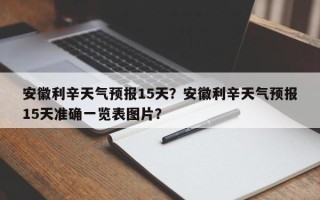 安徽利辛天气预报15天？安徽利辛天气预报15天准确一览表图片？